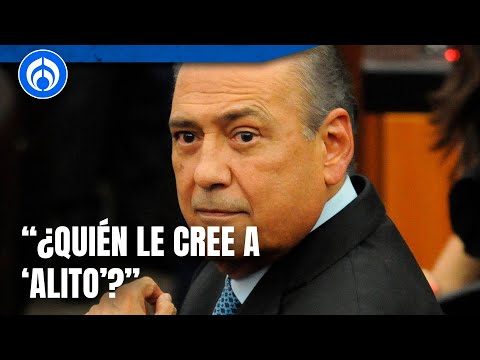 “¿QUIÉN LE CREE A ‘ALITO’?”